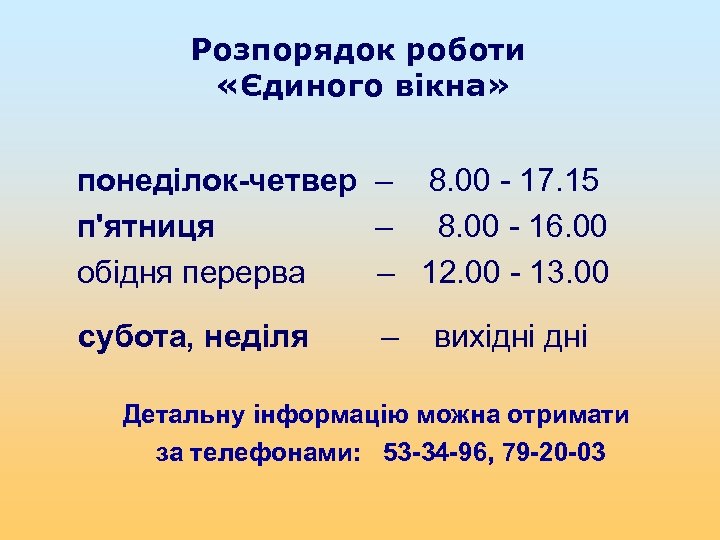 Розпорядок роботи «Єдиного вікна»

понеділок-четвер – 8.00 - 17.15
п'ятниця – 8.00 - 16.00
обідня перерва – 12.00 - 13.00

субота, неділя – вихідні дні

Детальну інформацію можна отримати за телефонами: 53-34-96, 79-20-03